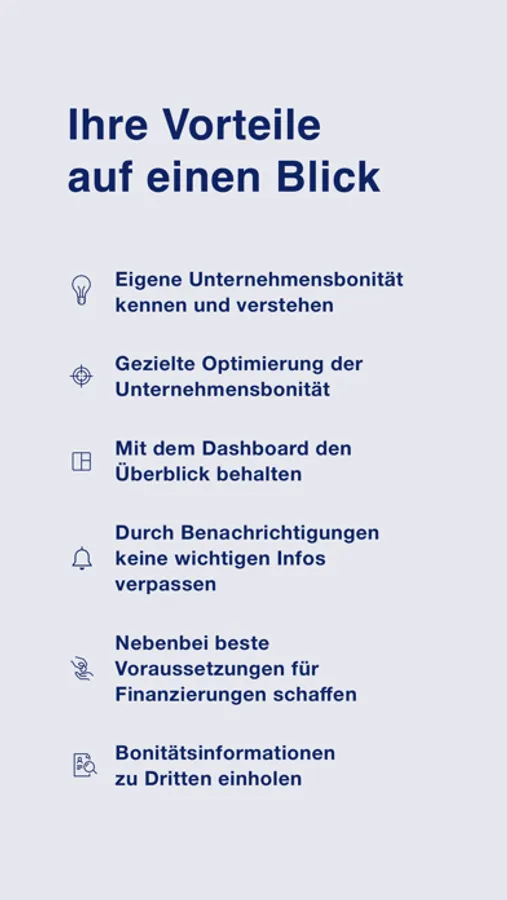 Ihre Vorteile auf einen Blick

Eigene Unternehmensbonität kennen und verstehen

Gezielte Optimierung der Unternehmensbonität

Mit dem Dashboard den Überblick behalten

Durch Benachrichtigungen keine wichtigen Infos verpassen

Nebenbei beste Voraussetzungen für Finanzierungen schaffen

Bonitätsinformationen zu Dritten einholen